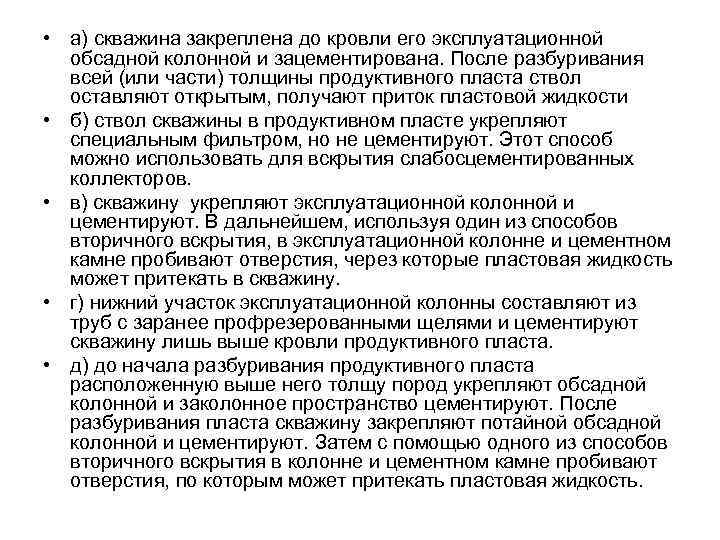 • а) скважина закреплена до кровли его эксплуатационной обсадной колонной и зацементирована. После разбуривания всей (или части) толщины продуктивного пласта ствол оставляют открытым, получают приток пластовой жидкости

• б) ствол скважины в продуктивном пласте укрепляют специальным фильтром, но не цементируют. Этот способ можно использовать для вскрытия слабосцементированных коллекторов.

• в) скважину укрепляют эксплуатационной колонной и цементируют. В дальнейшем, используя один из способов вторичного вскрытия, в эксплуатационной колонне и цементном камне пробивают отверстия, через которые пластовая жидкость может притекать в скважину.

• г) нижний участок эксплуатационной колонны составляют из труб с заранее профрезерованными щелями и цементируют скважину лишь выше кровли продуктивного пласта.

• д) до начала разбуривания продуктивного пласта расположенную выше него толщу пород укрепляют обсадной колонной и заколонное пространство цементируют. После разбуривания пласта скважину закрепляют потайной обсадной колонной и цементируют. Затем с помощью одного из способов вторичного вскрытия в колонне и цементном камне пробивают отверстия, по которым может притекать пластовая жидкость.